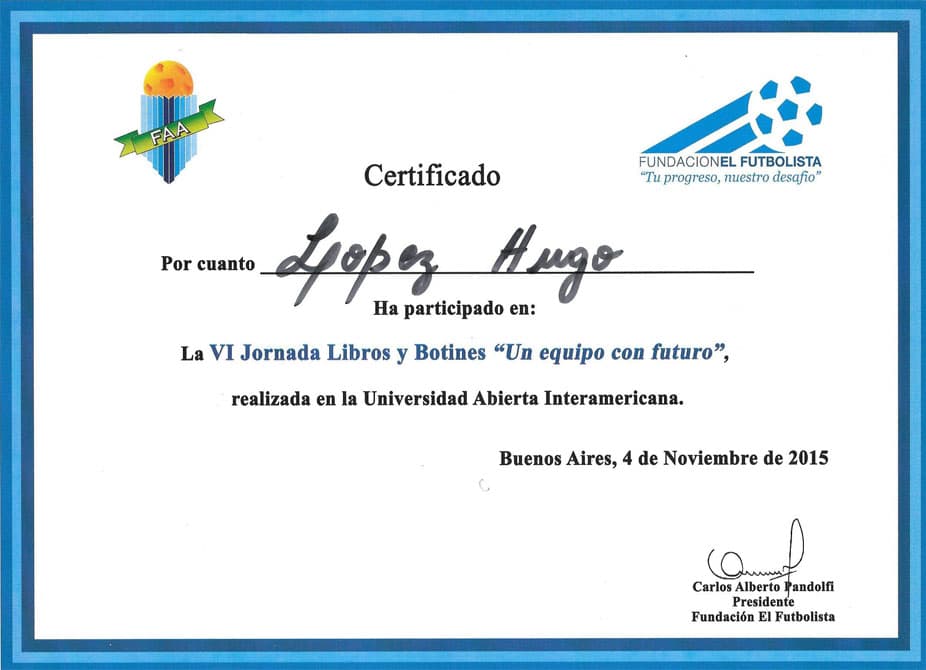 FAA

FUNDACIONEL FUTBOLISTA
"Tu progreso, nuestro desafío"

Certificado

Por cuanto Lopez Hugo

Ha participado en:

La VI Jornada Libros y Botines "Un equipo con futuro",

realizada en la Universidad Abierta Interamericana.

Buenos Aires, 4 de Noviembre de 2015

Carlos Alberto Pandolfi
Presidente
Fundación El Futbolista